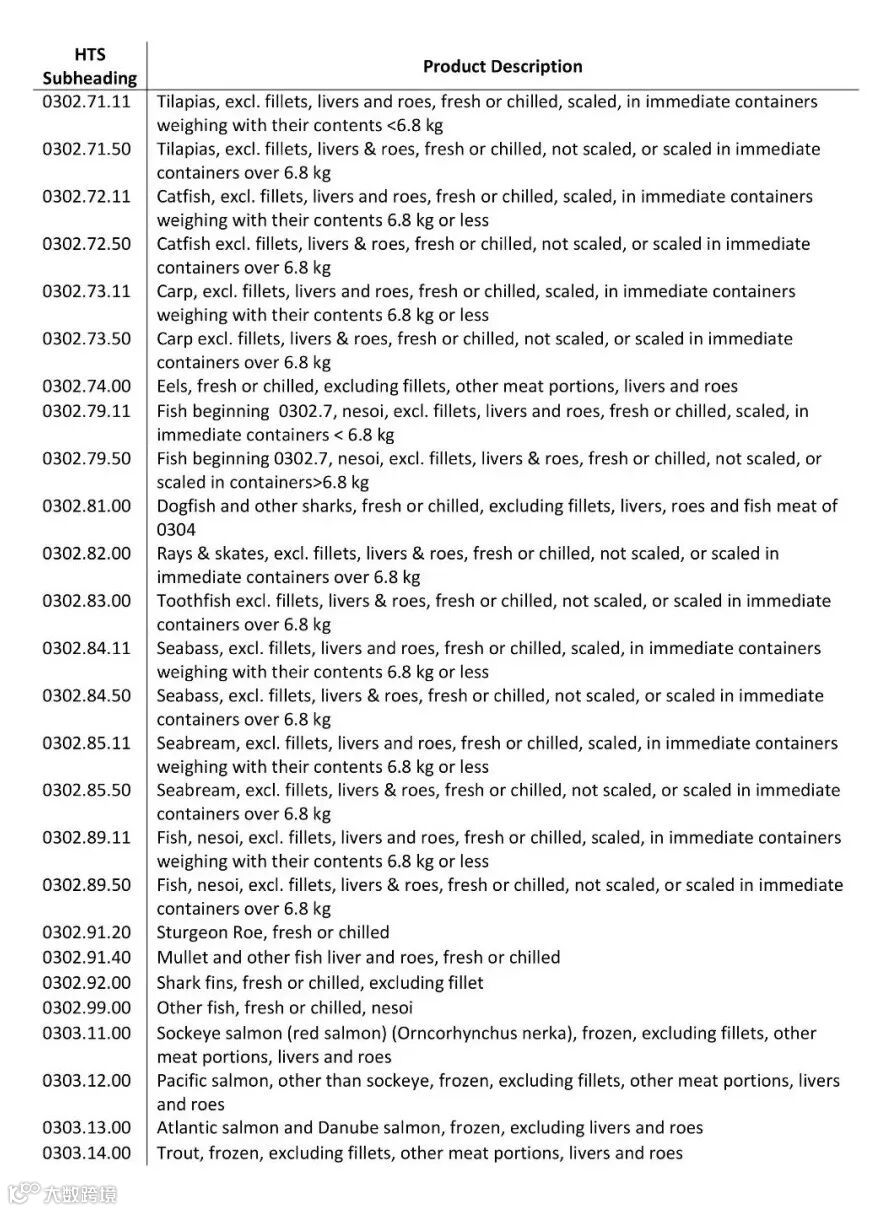 | HTS Subheading | Product Description |
|---|---|
| 0302.71.11 | Tilapias, excl. fillets, livers and roes, fresh or chilled, scaled, in immediate containers weighing with their contents <6.8 kg |
| 0302.71.50 | Tilapias, excl. fillets, livers & roes, fresh or chilled, not scaled, or scaled in immediate containers over 6.8 kg |
| 0302.72.11 | Catfish, excl. fillets, livers and roes, fresh or chilled, scaled, in immediate containers weighing with their contents 6.8 kg or less |
| 0302.72.50 | Catfish excl. fillets, livers & roes, fresh or chilled, not scaled, or scaled in immediate containers over 6.8 kg |
| 0302.73.11 | Carp, excl. fillets, livers and roes, fresh or chilled, scaled, in immediate containers weighing with their contents 6.8 kg or less |
| 0302.73.50 | Carp excl. fillets, livers & roes, fresh or chilled, not scaled, or scaled in immediate containers over 6.8 kg |
| 0302.74.00 | Eels, fresh or chilled, excluding fillets, other meat portions, livers and roes |
| 0302.79.11 | Fish beginning 0302.7, nesoi, excl. fillets, livers and roes, fresh or chilled, scaled, in immediate containers < 6.8 kg |
| 0302.79.50 | Fish beginning 0302.7, nesoi, excl. fillets, livers & roes, fresh or chilled, not scaled, or scaled in containers>6.8 kg |
| 0302.81.00 | Dogfish and other sharks, fresh or chilled, excluding fillets, livers, roes and fish meat of 0304 |
| 0302.82.00 | Rays & skates, excl. fillets, livers & roes, fresh or chilled, not scaled, or scaled in immediate containers over 6.8 kg |
| 0302.83.00 | Toothfish excl. fillets, livers & roes, fresh or chilled, not scaled, or scaled in immediate containers over 6.8 kg |
| 0302.84.11 | Seabass, excl. fillets, livers and roes, fresh or chilled, scaled, in immediate containers weighing with their contents 6.8 kg or less |
| 0302.84.50 | Seabass, excl. fillets, livers & roes, fresh or chilled, not scaled, or scaled in immediate containers over 6.8 kg |
| 0302.85.11 | Seabream, excl. fillets, livers and roes, fresh or chilled, scaled, in immediate containers weighing with their contents 6.8 kg or less |
| 0302.85.50 | Seabream, excl. fillets, livers & roes, fresh or chilled, not scaled, or scaled in immediate containers over 6.8 kg |
| 0302.89.11 | Fish, nesoi, excl. fillets, livers and roes, fresh or chilled, scaled, in immediate containers weighing with their contents 6.8 kg or less |
| 0302.89.50 | Fish, nesoi, excl. fillets, livers & roes, fresh or chilled, not scaled, or scaled in immediate containers over 6.8 kg |
| 0302.91.20 | Sturgeon Roe, fresh or chilled |
| 0302.91.40 | Mullet and other fish liver and roes, fresh or chilled |
| 0302.92.00 | Shark fins, fresh or chilled, excluding fillet |
| 0302.99.00 | Other fish, fresh or chilled, nesoi |
| 0303.11.00 | Sockeye salmon (red salmon) (Orncorhynchus nerka), frozen, excluding fillets, other meat portions, livers and roes |
| 0303.12.00 | Pacific salmon, other than sockeye, frozen, excluding fillets, other meat portions, livers and roes |
| 0303.13.00 | Atlantic salmon and Danube salmon, frozen, excluding livers and roes |
| 0303.14.00 | Trout, frozen, excluding fillets, other meat portions, livers and roes |

大数跨境